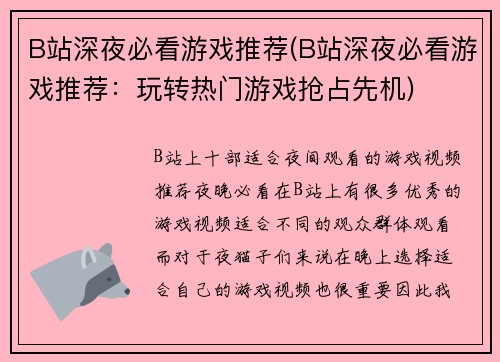 B站深夜必看游戏推荐(B站深夜必看游戏推荐：玩转热门游戏抢占先机)

B站上十部适合夜间观看的游戏视频推荐夜晚必看在B站上有很多优秀的游戏视频适合不同的观众群体观看而对于夜猫子们来说在晚上选择适合自己的游戏视频也很重要因此我